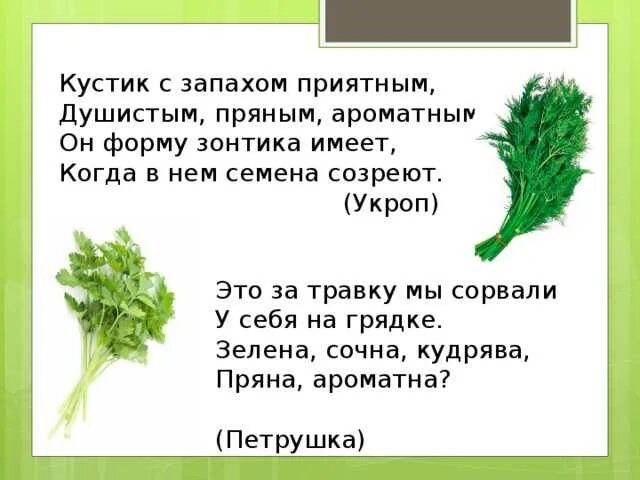 Кустик с запахом приятным,
Душистым, пряным, ароматным
Он форму зонтика имеет,
Когда в нем семена созреют.
(Укроп)

Это за травку мы сорвали
У себя на грядке.
Зелена, сочна, кудрява,
Пряна, ароматна?

(Петрушка)